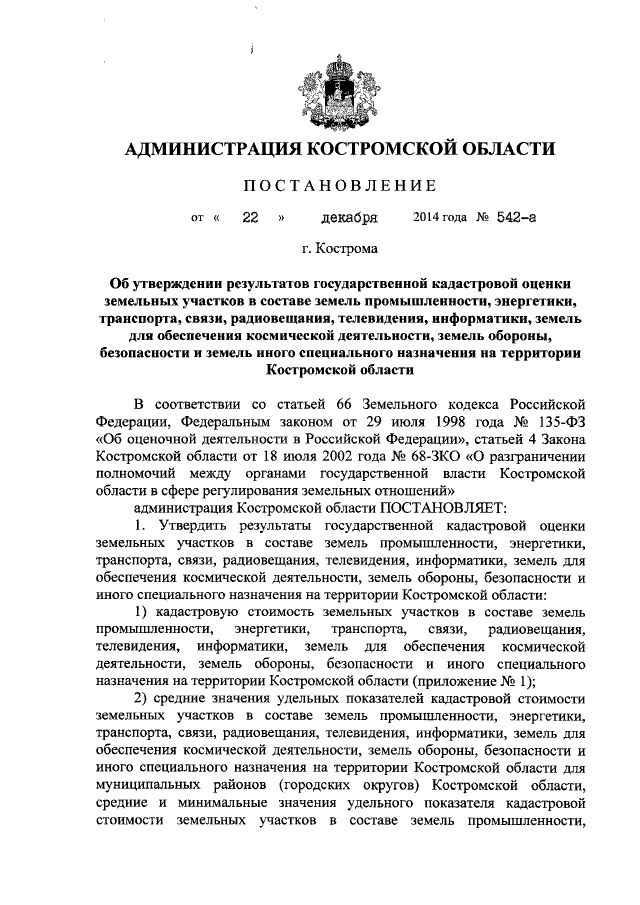 АДМИНИСТРАЦИЯ КОСТРОМСКОЙ ОБЛАСТИ

ПОСТАНОВЛЕНИЕ

от « 22 » декабря 2014 года № 542-а

г. Кострома

Об утверждении результатов государственной кадастровой оценки земельных участков в составе земель промышленности, энергетики, транспорта, связи, радиовещания, телевидения, информатики, земель для обеспечения космической деятельности, земель обороны, безопасности и земель иного специального назначения на территории Костромской области

В соответствии со статьей 66 Земельного кодекса Российской Федерации, Федеральным законом от 29 июля 1998 года № 135-ФЗ «Об оценочной деятельности в Российской Федерации», статьей 4 Закона Костромской области от 18 июля 2002 года № 68-ЗКО «О разграничении полномочий между органами государственной власти Костромской области в сфере регулирования земельных отношений»

администрация Костромской области ПОСТАНОВЛЯЕТ:

1. Утвердить результаты государственной кадастровой оценки земельных участков в составе земель промышленности, энергетики, транспорта, связи, радиовещания, телевидения, информатики, земель для обеспечения космической деятельности, земель обороны, безопасности и иного специального назначения на территории Костромской области:

1) кадастровую стоимость земельных участков в составе земель промышленности, энергетики, транспорта, связи, радиовещания, телевидения, информатики, земель для обеспечения космической деятельности, земель обороны, безопасности и иного специального назначения на территории Костромской области (приложение № 1);

2) средние значения удельных показателей кадастровой стоимости земельных участков в составе земель промышленности, энергетики, транспорта, связи, радиовещания, телевидения, информатики, земель для обеспечения космической деятельности, земель обороны, безопасности и иного специального назначения на территории Костромской области для муниципальных районов (городских округов) Костромской области, средние и минимальные значения удельного показателя кадастровой стоимости земельных участков в составе земель промышленности,